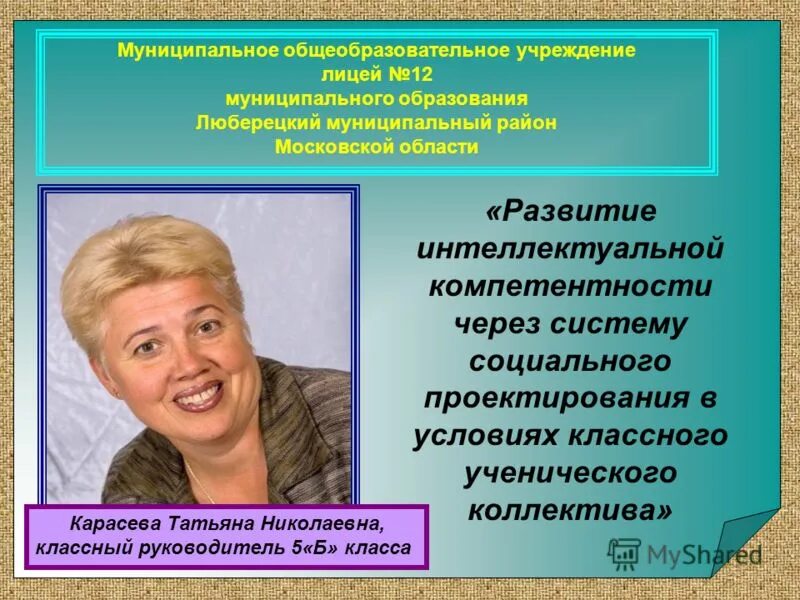 Муниципальное общеобразовательное учреждение
лицей №12
муниципального образования
Люберецкий муниципальный район
Московской области

«Развитие интеллектуальной компетентности через систему социального проектирования в условиях классного ученического коллектива»

Карасева Татьяна Николаевна,
классный руководитель 5«Б» класса

MyShared